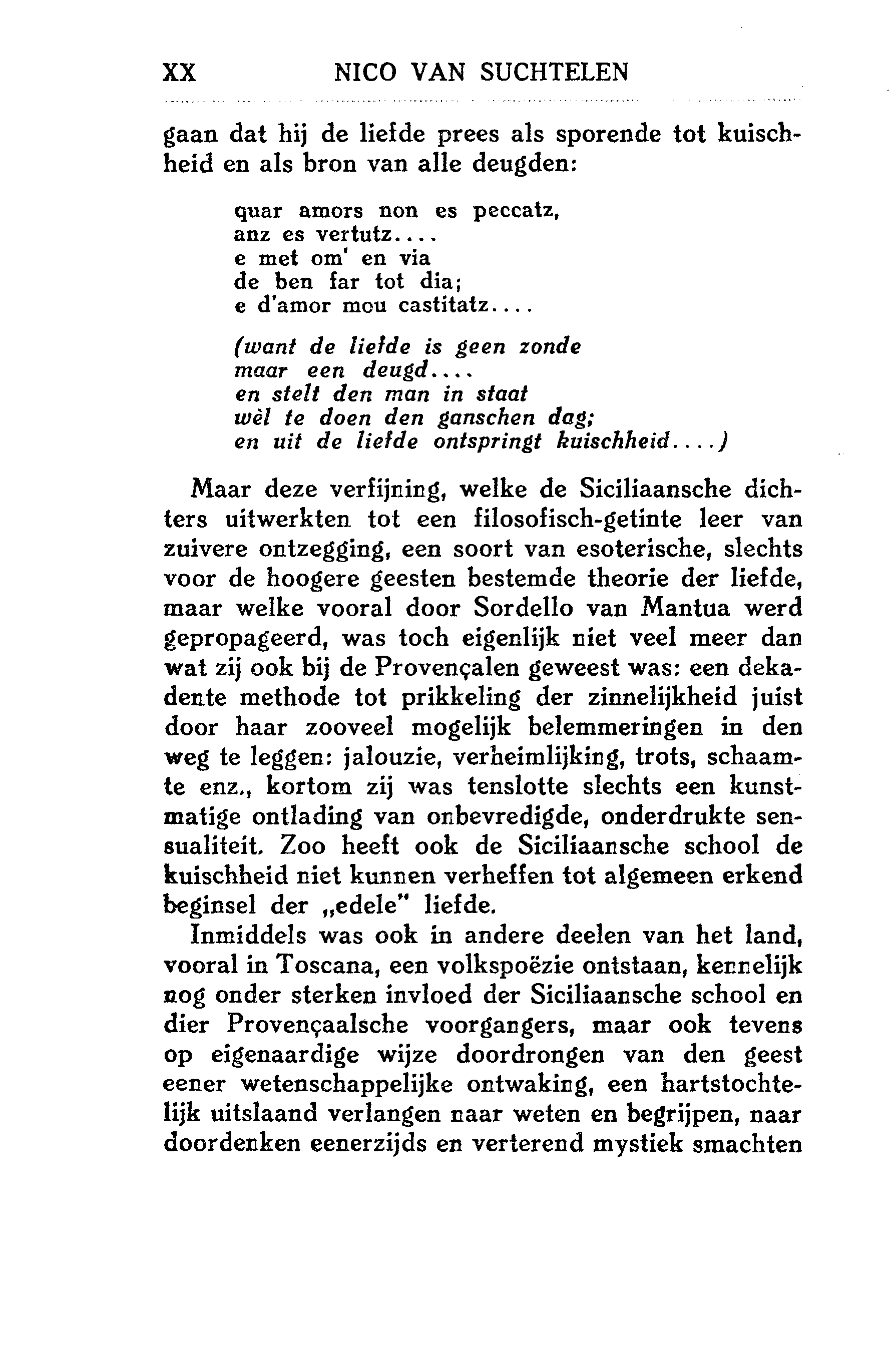 XX NICO VAN SUCHTELEN

gaan dat hij de liefde prees als sporende tot kuischheid en als bron van alle deugden:

quar amors non es peccatz,
anz es vertutz....
e met om' en via
de ben far tot dia;
e d'amor mou castitatz....

(want de liefde is geen zonde
maar een deugd....
en stelt den man in staat
wèl te doen den ganschen dag;
en uit de liefde ontspringt kuischheid....)

Maar deze verfijning, welke de Siciliaansche dichters uitwerkten tot een filosofisch-getinte leer van zuivere ontzegging, een soort van esoterische, slechts voor de hoogere geesten bestemde theorie der liefde, maar welke vooral door Sordello van Mantua werd gepropageerd, was toch eigenlijk niet veel meer dan wat zij ook bij de Provençalen geweest was: een dekadente methode tot prikkeling der zinnelijkheid juist door haar zooveel mogelijk belemmeringen in den weg te leggen: jalouzie, verheimlijking, trots, schaamte enz., kortom zij was tenslotte slechts een kunstmatige ontlading van onbevredigde, onderdrukte sensualiteit. Zoo heeft ook de Siciliaansche school de kuischheid niet kunnen verheffen tot algemeen erkend beginsel der „edele" liefde.

Inmiddels was ook in andere deelen van het land, vooral in Toscana, een volkspoëzie ontstaan, kennelijk nog onder sterken invloed der Siciliaansche school en dier Provençaalsche voorgangers, maar ook tevens op eigenaardige wijze doordrongen van den geest eener wetenschappelijke ontwaking, een hartstochtelijk uitslaand verlangen naar weten en begrijpen, naar doordenken eenerzijds en verterend mystiek smachten